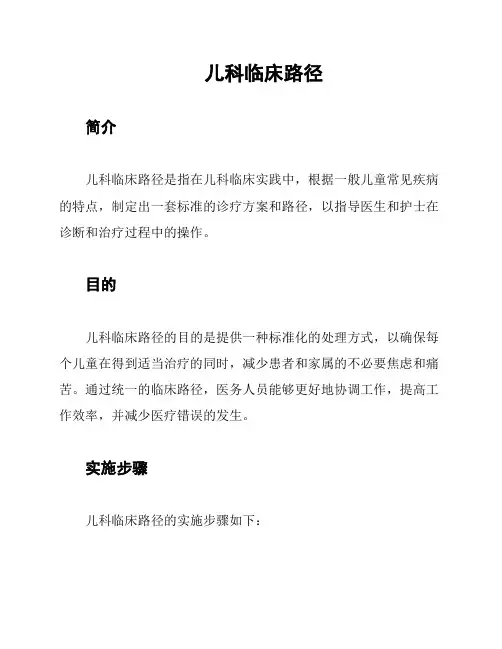 儿科临床路径

简介

儿科临床路径是指在儿科临床实践中，根据一般儿童常见疾病的特点，制定出一套标准的诊疗方案和路径，以指导医生和护士在诊断和治疗过程中的操作。

目的

儿科临床路径的目的是提供一种标准化的处理方式，以确保每个儿童在得到适当治疗的同时，减少患者和家属的不必要焦虑和痛苦。通过统一的临床路径，医务人员能够更好地协调工作，提高工作效率，并减少医疗错误的发生。

实施步骤

儿科临床路径的实施步骤如下：